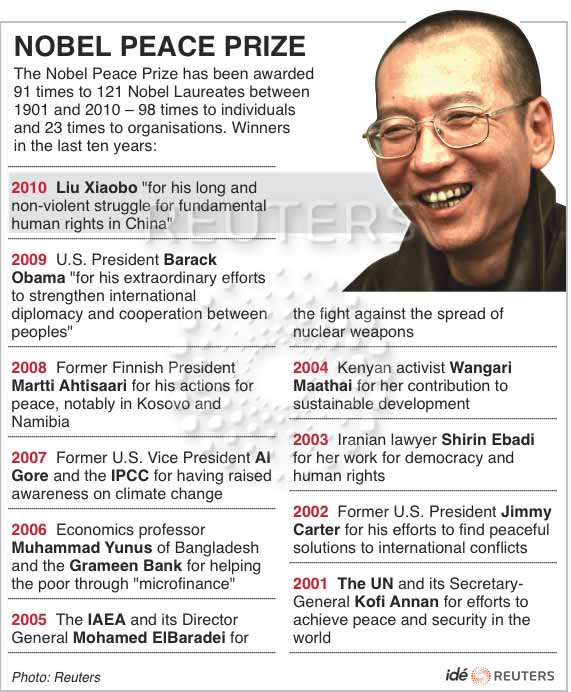 NOBEL PEACE PRIZE

The Nobel Peace Prize has been awarded 91 times to 121 Nobel Laureates between 1901 and 2010 – 98 times to individuals and 23 times to organisations. Winners in the last ten years:

2010 Liu Xiaobo "for his long and non-violent struggle for fundamental human rights in China"

REUTERS

2009 U.S. President Barack Obama "for his extraordinary efforts to strengthen international diplomacy and cooperation between peoples"

2008 Former Finnish President Martti Ahtisaari for his actions for peace, notably in Kosovo and Namibia

2007 Former U.S. Vice President Al Gore and the IPCC for having raised awareness on climate change

2006 Economics professor Muhammad Yunus of Bangladesh and the Grameen Bank for helping the poor through "microfinance"

2005 The IAEA and its Director General Mohamed ElBaradei for the fight against the spread of nuclear weapons

2004 Kenyan activist Wangari Maathai for her contribution to sustainable development

2003 Iranian lawyer Shirin Ebadi for her work for democracy and human rights

2002 Former U.S. President Jimmy Carter for his efforts to find peaceful solutions to international conflicts

2001 The UN and its Secretary-General Kofi Annan for efforts to achieve peace and security in the world

Photo: Reuters

idé REUTERS